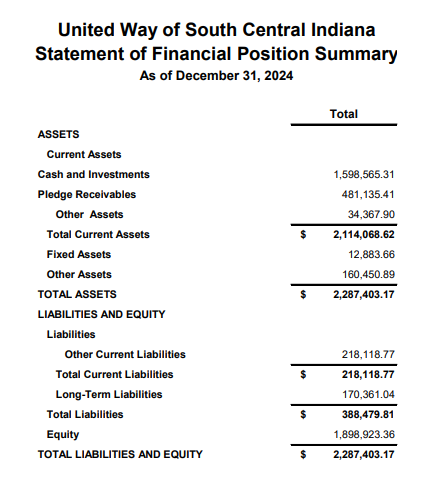 United Way of South Central Indiana
Statement of Financial Position Summary
As of December 31, 2024

| | Total |
|---|---|
| ASSETS | |
| Current Assets | |
| Cash and Investments | 1,598,565.31 |
| Pledge Receivables | 481,135.41 |
| Other Assets | 34,367.90 |
| Total Current Assets | $ 2,114,068.62 |
| Fixed Assets | 12,883.66 |
| Other Assets | 160,450.89 |
| TOTAL ASSETS | $ 2,287,403.17 |
| LIABILITIES AND EQUITY | |
| Liabilities | |
| Other Current Liabilities | 218,118.77 |
| Total Current Liabilities | $ 218,118.77 |
| Long-Term Liabilities | 170,361.04 |
| Total Liabilities | $ 388,479.81 |
| Equity | 1,898,923.36 |
| TOTAL LIABILITIES AND EQUITY | $ 2,287,403.17 |